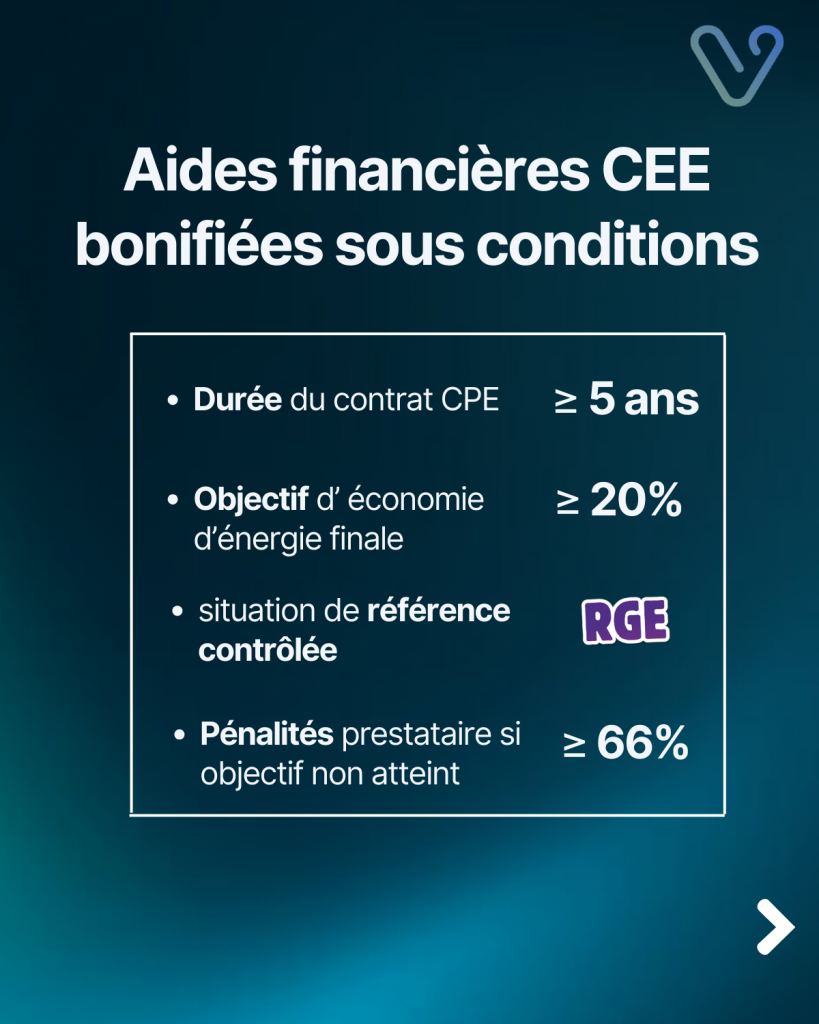 Aides financières CEE bonifiées sous conditions

• Durée du contrat CPE
≥ 5 ans

• Objectif d' économie d'énergie finale
≥ 20%

• situation de référence contrôlée
RGE

• Pénalités prestataire si objectif non atteint
≥ 66%